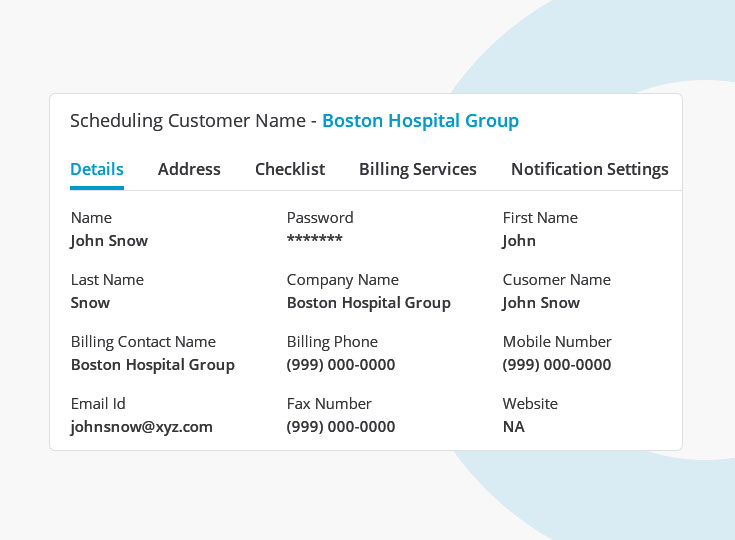 Scheduling Customer Name - Boston Hospital Group

Details Address Checklist Billing Services Notification Settings

Name
John Snow

Password
*******

First Name
John

Last Name
Snow

Company Name
Boston Hospital Group

Cusomer Name
John Snow

Billing Contact Name
Boston Hospital Group

Billing Phone
(999) 000-0000

Mobile Number
(999) 000-0000

Email Id
johnsnow@xyz.com

Fax Number
(999) 000-0000

Website
NA